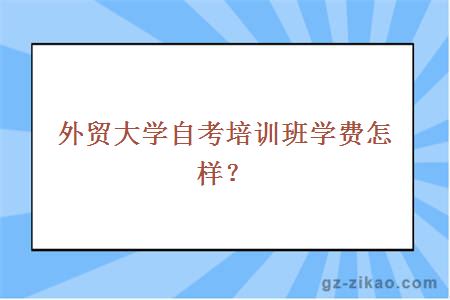 外贸大学自考培训班学费怎样？

gz-zikao.com